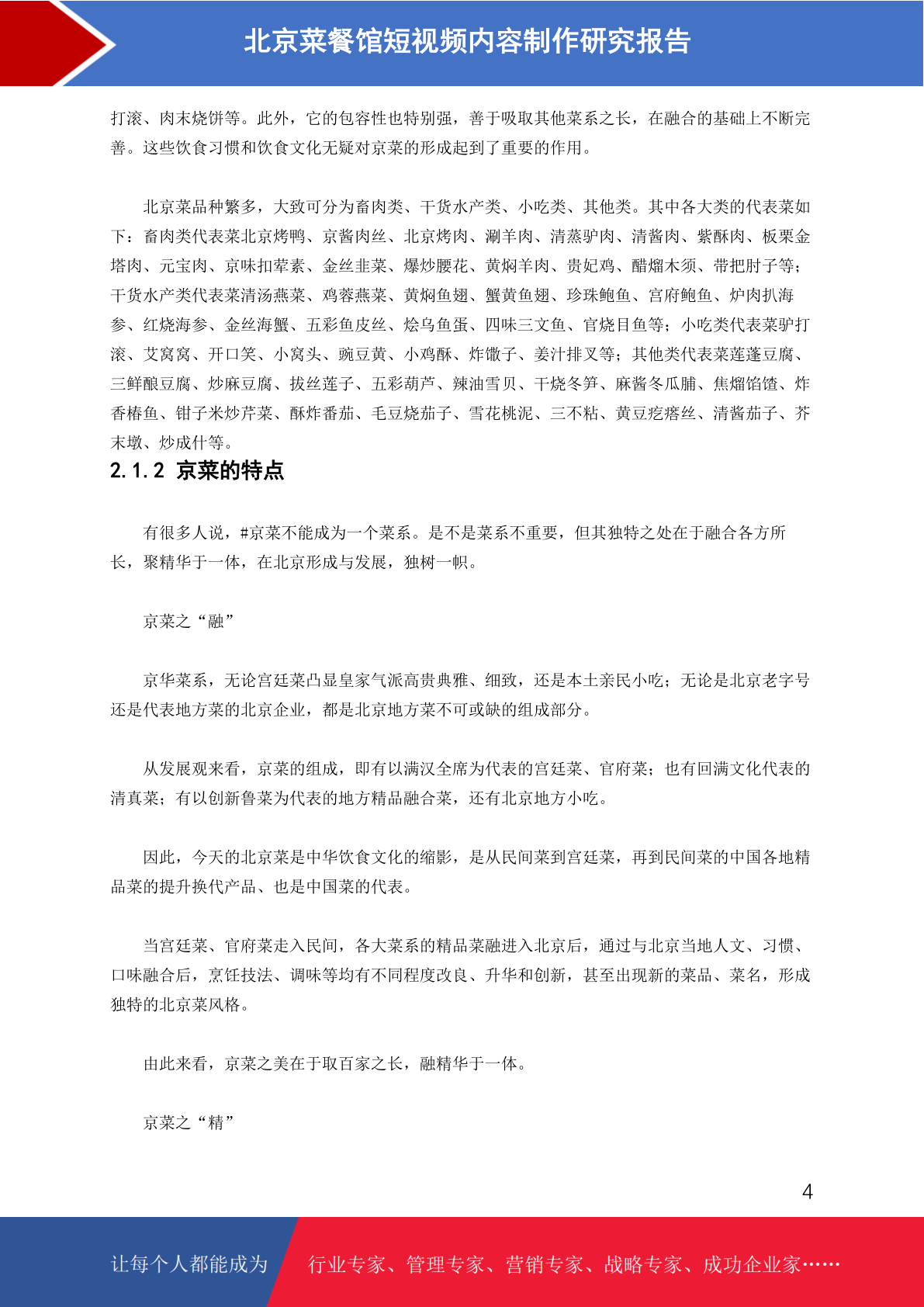 北京菜餐馆短视频内容制作研究报告

打滚、肉末烧饼等。此外，它的包容性也特别强，善于吸取其他菜系之长，在融合的基础上不断完善。这些饮食习惯和饮食文化无疑对京菜的形成起到了重要的作用。

北京菜品种繁多，大致可分为畜肉类、干货水产类、小吃类、其他类。其中各大类的代表菜如下：畜肉类代表菜北京烤鸭、京酱肉丝、北京烤肉、涮羊肉、清蒸驴肉、清酱肉、紫酥肉、板栗金塔肉、元宝肉、京味扣荤素、金丝韭菜、爆炒腰花、黄焖羊肉、贵妃鸡、醋熘木须、带把肘子等；干货水产类代表菜清汤燕菜、鸡蓉燕菜、黄焖鱼翅、蟹黄鱼翅、珍珠鲍鱼、宫府鲍鱼、炉肉扒海参、红烧海参、金丝海蟹、五彩鱼皮丝、烩乌鱼蛋、四味三文鱼、官烧目鱼等；小吃类代表菜驴打滚、艾窝窝、开口笑、小窝头、豌豆黄、小鸡酥、炸馓子、姜汁排叉等；其他类代表菜莲蓬豆腐、三鲜酿豆腐、炒麻豆腐、拔丝莲子、五彩葫芦、辣油雪贝、干烧冬笋、麻酱冬瓜脯、焦熘馅馇、炸香椿鱼、钳子米炒芹菜、酥炸番茄、毛豆烧茄子、雪花桃泥、三不粘、黄豆疙瘩丝、清酱茄子、芥末墩、炒成什等。

2.1.2 京菜的特点

有很多人说，#京菜不能成为一个菜系。是不是菜系不重要，但其独特之处在于融合各方所长，聚精华于一体，在北京形成与发展，独树一帜。

京菜之“融”

京华菜系，无论宫廷菜凸显皇家气派高贵典雅、细致，还是本土亲民小吃；无论是北京老字号还是代表地方菜的北京企业，都是北京地方菜不可或缺的组成部分。

从发展观来看，京菜的组成，即有以满汉全席为代表的宫廷菜、官府菜；也有回满文化代表的清真菜；有以创新鲁菜为代表的地方精品融合菜，还有北京地方小吃。

因此，今天的北京菜是中华饮食文化的缩影，是从民间菜到宫廷菜，再到民间菜的中国各地精品菜的提升换代产品、也是中国菜的代表。

当宫廷菜、官府菜走入民间，各大菜系的精品菜融进入北京后，通过与北京当地人文、习惯、口味融合后，烹饪技法、调味等均有不同程度改良、升华和创新，甚至出现新的菜品、菜名，形成独特的北京菜风格。

由此来看，京菜之美在于取百家之长，融精华于一体。

京菜之“精”

4

让每个人都能成为 行业专家、管理专家、营销专家、战略专家、成功企业家……